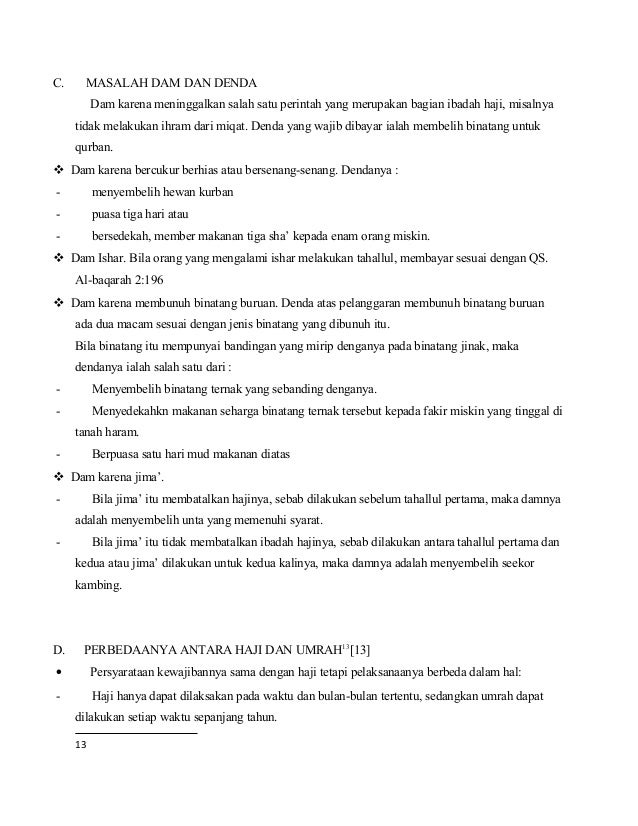 C. MASALAH DAM DAN DENDA

Dam karena meninggalkan salah satu perintah yang merupakan bagian ibadah haji, misalnya tidak melakukan ihram dari miqat. Denda yang wajib dibayar ialah membelih binatang untuk qurban.

❖ Dam karena bercukur berhias atau bersenang-senang. Dendanya :
- menyembelih hewan kurban
- puasa tiga hari atau
- bersedekah, member makanan tiga sha' kepada enam orang miskin.

❖ Dam Ishar. Bila orang yang mengalami ishar melakukan tahallul, membayar sesuai dengan QS. Al-baqarah 2:196

❖ Dam karena membunuh binatang buruan. Denda atas pelanggaran membunuh binatang buruan ada dua macam sesuai dengan jenis binatang yang dibunuh itu.
Bila binatang itu mempunyai bandingan yang mirip denganya pada binatang jinak, maka dendanya ialah salah satu dari :
- Menyembelih binatang ternak yang sebanding denganya.
- Menyedekahkn makanan seharga binatang ternak tersebut kepada fakir miskin yang tinggal di tanah haram.
- Berpuasa satu hari mud makanan diatas

❖ Dam karena jima'.
- Bila jima' itu membatalkan hajinya, sebab dilakukan sebelum tahallul pertama, maka damnya adalah menyembelih unta yang memenuhi syarat.
- Bila jima' itu tidak membatalkan ibadah hajinya, sebab dilakukan antara tahallul pertama dan kedua atau jima' dilakukan untuk kedua kalinya, maka damnya adalah menyembelih seekor kambing.

D. PERBEDAANYA ANTARA HAJI DAN UMRAH$^{13}$[13]

• Persyarataan kewajibannya sama dengan haji tetapi pelaksanaanya berbeda dalam hal:
- Haji hanya dapat dilaksakan pada waktu dan bulan-bulan tertentu, sedangkan umrah dapat dilakukan setiap waktu sepanjang tahun.

13